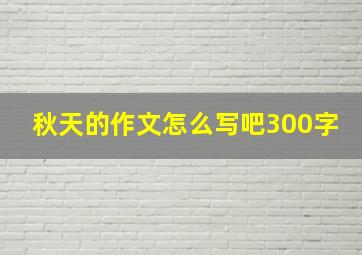 秋天的作文怎么写吧300字